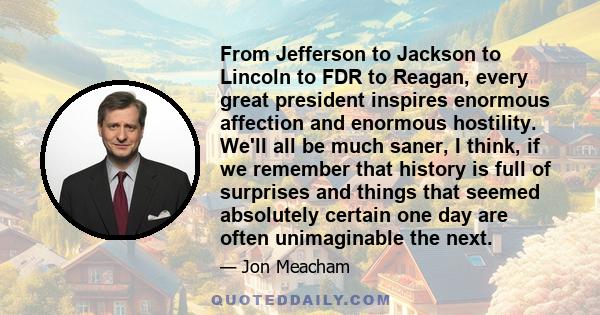 From Jefferson to Jackson to Lincoln to FDR to Reagan, every great president inspires enormous affection and enormous hostility. We'll all be much saner, I think, if we remember that history is full of surprises and things that seemed absolutely certain one day are often unimaginable the next.

— Jon Meacham

QUOTEDDAILY.COM